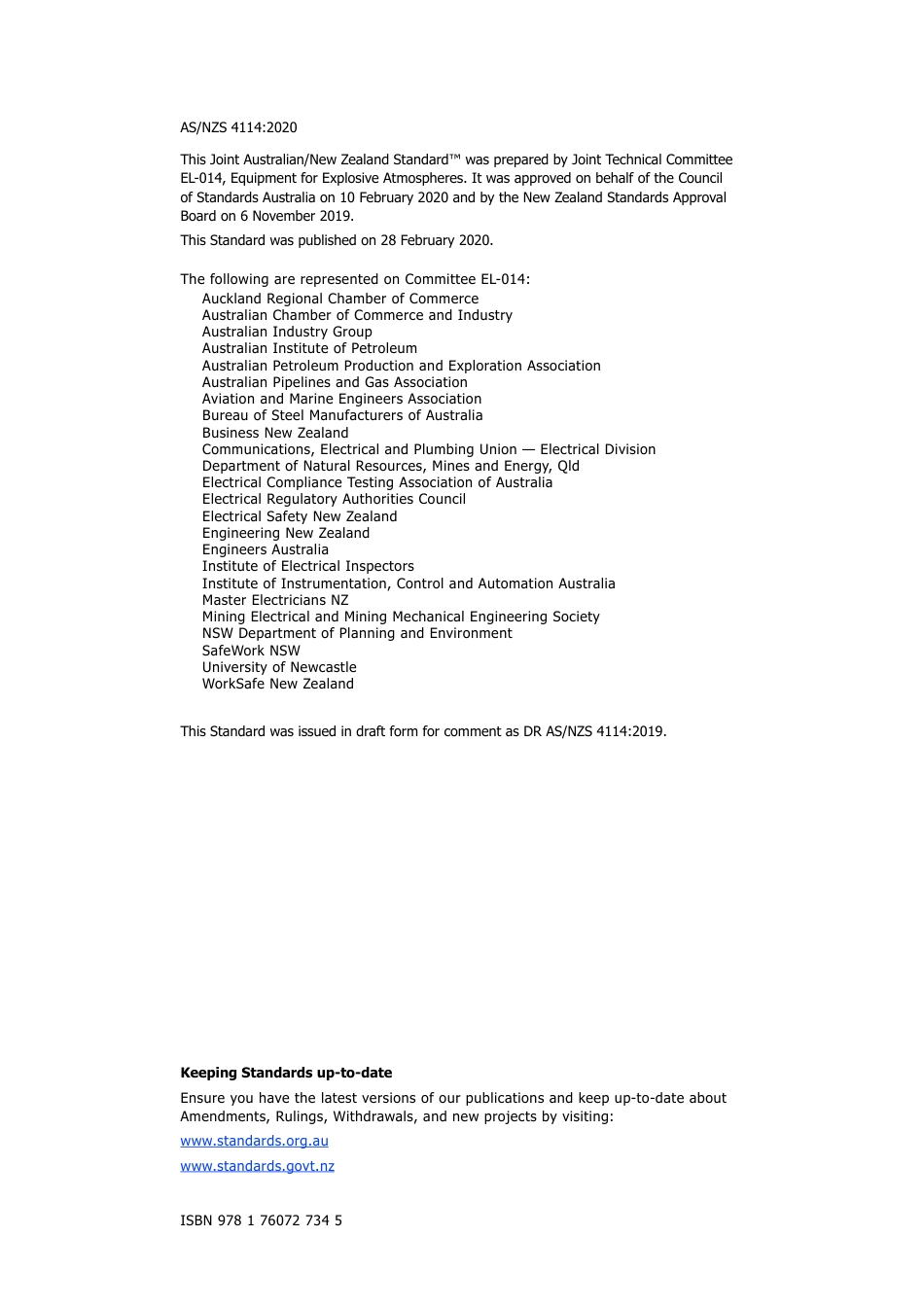 AS/NZS 4114:2020

This Joint Australian/New Zealand Standard™ was prepared by Joint Technical Committee EL-014, Equipment for Explosive Atmospheres. It was approved on behalf of the Council of Standards Australia on 10 February 2020 and by the New Zealand Standards Approval Board on 6 November 2019.

This Standard was published on 28 February 2020.

The following are represented on Committee EL-014:
Auckland Regional Chamber of Commerce
Australian Chamber of Commerce and Industry
Australian Industry Group
Australian Institute of Petroleum
Australian Petroleum Production and Exploration Association
Australian Pipelines and Gas Association
Aviation and Marine Engineers Association
Bureau of Steel Manufacturers of Australia
Business New Zealand
Communications, Electrical and Plumbing Union — Electrical Division
Department of Natural Resources, Mines and Energy, Qld
Electrical Compliance Testing Association of Australia
Electrical Regulatory Authorities Council
Electrical Safety New Zealand
Engineering New Zealand
Engineers Australia
Institute of Electrical Inspectors
Institute of Instrumentation, Control and Automation Australia
Master Electricians NZ
Mining Electrical and Mining Mechanical Engineering Society
NSW Department of Planning and Environment
SafeWork NSW
University of Newcastle
WorkSafe New Zealand

This Standard was issued in draft form for comment as DR AS/NZS 4114:2019.

**Keeping Standards up-to-date**

Ensure you have the latest versions of our publications and keep up-to-date about Amendments, Rulings, Withdrawals, and new projects by visiting:

www.standards.org.au

www.standards.govt.nz

ISBN 978 1 76072 734 5